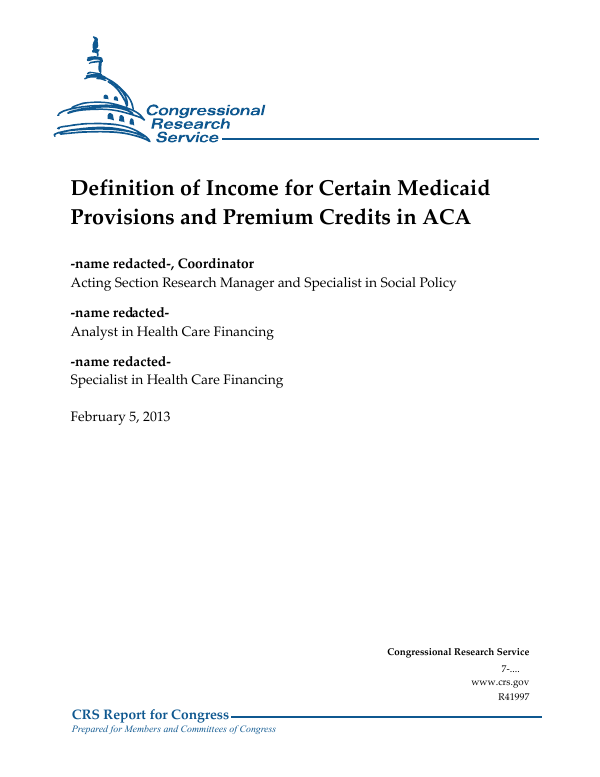 Congressional Research Service

Definition of Income for Certain Medicaid Provisions and Premium Credits in ACA

-name redacted-, Coordinator
Acting Section Research Manager and Specialist in Social Policy

-name redacted-
Analyst in Health Care Financing

-name redacted-
Specialist in Health Care Financing

February 5, 2013

Congressional Research Service
7-....
www.crs.gov
R41997

CRS Report for Congress
Prepared for Members and Committees of Congress